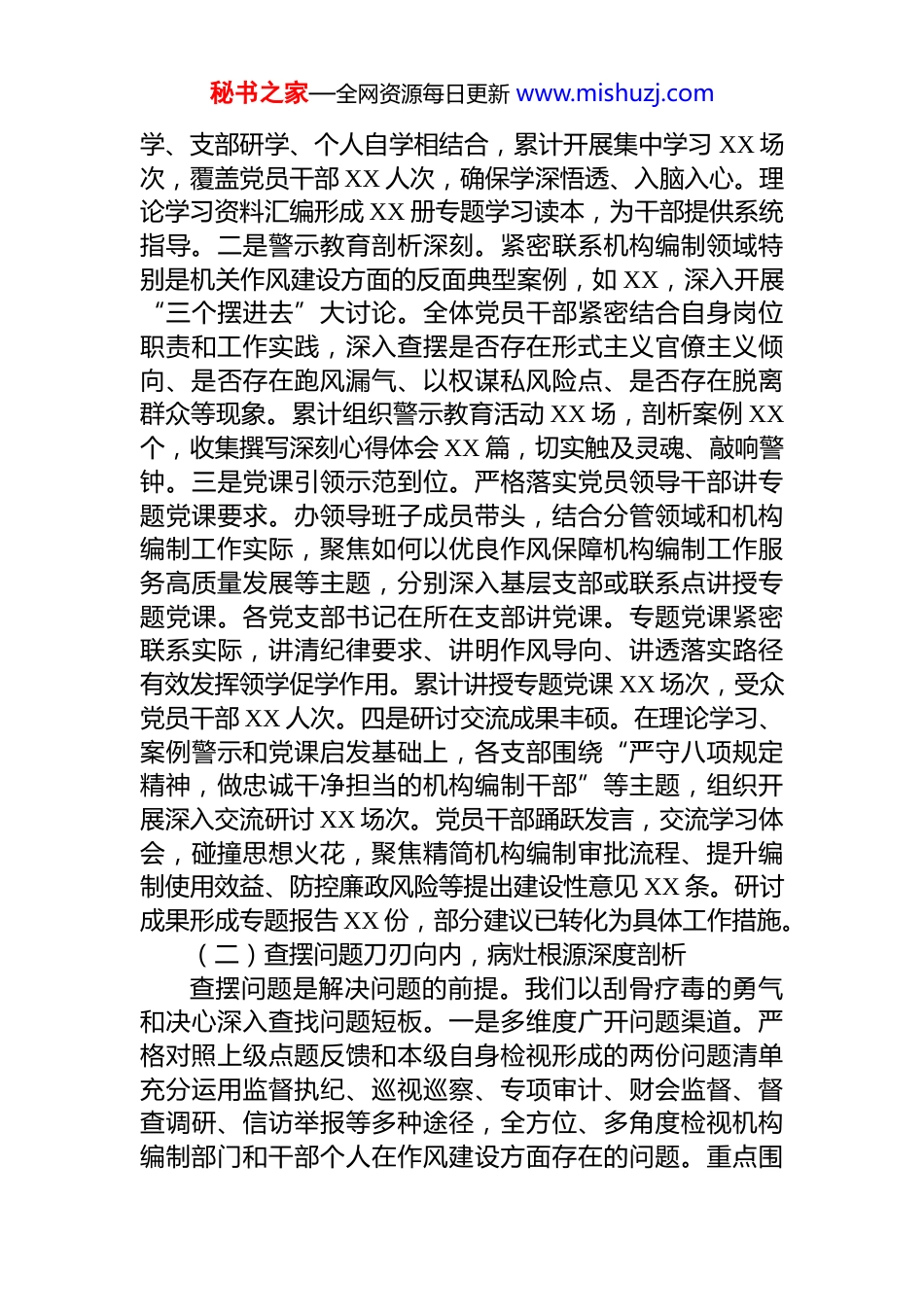 秘书之家—全网资源每日更新 www.mishuzj.com

学、支部研学、个人自学相结合，累计开展集中学习 XX 场次，覆盖党员干部 XX 人次，确保学深悟透、入脑入心。理论学习资料汇编形成 XX 册专题学习读本，为干部提供系统指导。二是警示教育剖析深刻。紧密联系机构编制领域特别是机关作风建设方面的反面典型案例，如 XX，深入开展“三个摆进去”大讨论。全体党员干部紧密结合自身岗位职责和工作实践，深入查摆是否存在形式主义官僚主义倾向、是否存在跑风漏气、以权谋私风险点、是否存在脱离群众等现象。累计组织警示教育活动 XX 场，剖析案例 XX 个，收集撰写深刻心得体会 XX 篇，切实触及灵魂、敲响警钟。三是党课引领示范到位。严格落实党员领导干部讲专题党课要求。办领导班子成员带头，结合分管领域和机构编制工作实际，聚焦如何以优良作风保障机构编制工作服务高质量发展等主题，分别深入基层支部或联系点讲授专题党课。各党支部书记在所在支部讲党课。专题党课紧密联系实际，讲清纪律要求、讲明作风导向、讲透落实路径有效发挥领学促学作用。累计讲授专题党课 XX 场次，受众党员干部 XX 人次。四是研讨交流成果丰硕。在理论学习、案例警示和党课启发基础上，各支部围绕“严守八项规定精神，做忠诚干净担当的机构编制干部”等主题，组织开展深入交流研讨 XX 场次。党员干部踊跃发言，交流学习体会，碰撞思想火花，聚焦精简机构编制审批流程、提升编制使用效益、防控廉政风险等提出建设性意见 XX 条。研讨成果形成专题报告 XX 份，部分建议已转化为具体工作措施。

（二）查摆问题刀刃向内，病灶根源深度剖析

查摆问题是解决问题的前提。我们以刮骨疗毒的勇气和决心深入查找问题短板。一是多维度广开问题渠道。严格对照上级点题反馈和本级自身检视形成的两份问题清单充分运用监督执纪、巡视巡察、专项审计、财会监督、督查调研、信访举报等多种途径，全方位、多角度检视机构编制部门和干部个人在作风建设方面存在的问题。重点围